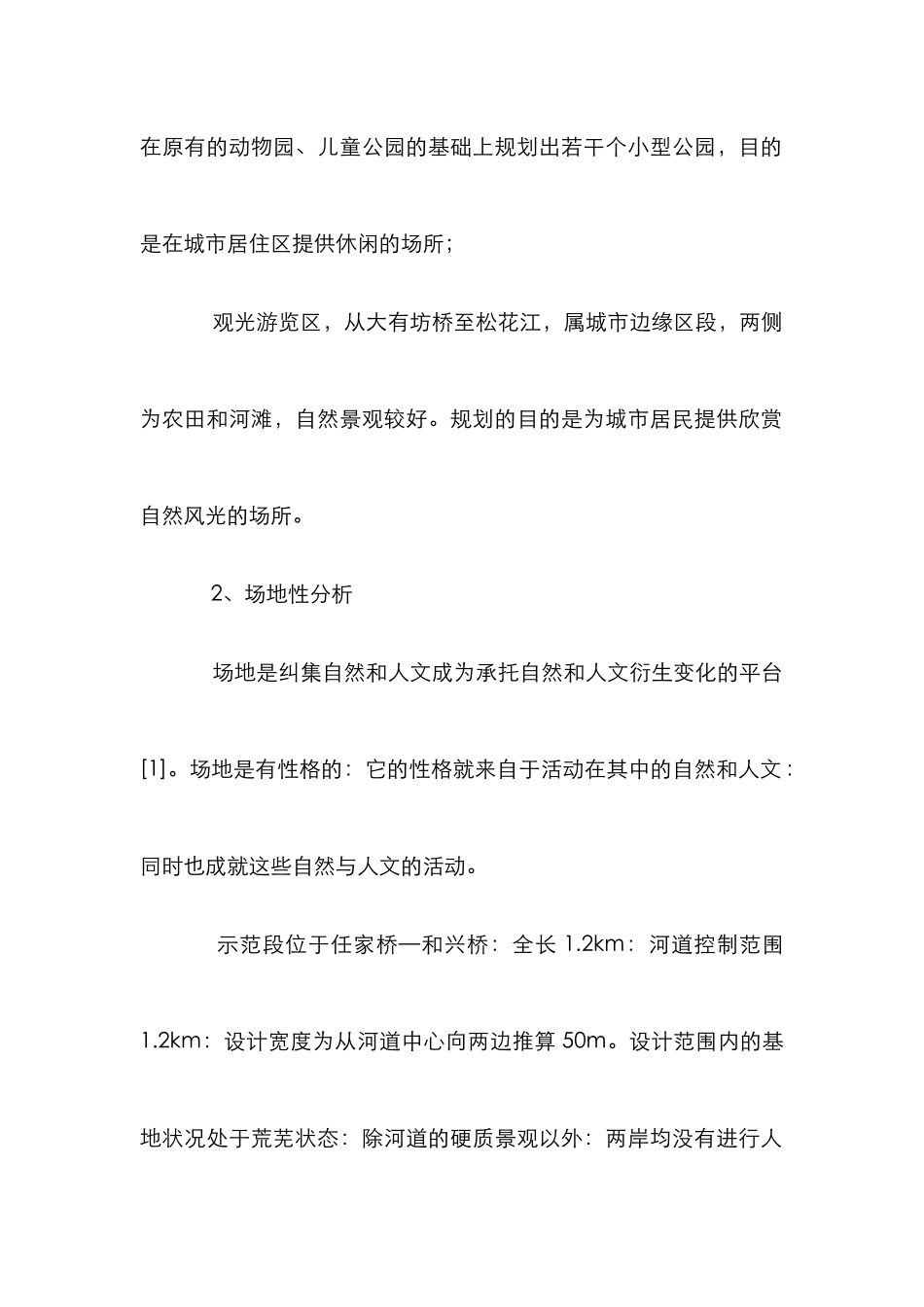 在原有的动物园、儿童公园的基础上规划出若干个小型公园，目的是在城市居住区提供休闲的场所；

观光游览区，从大有坊桥至松花江，属城市边缘区段，两侧为农田和河滩，自然景观较好。规划的目的是为城市居民提供欣赏自然风光的场所。

2、场地性分析

场地是纠集自然和人文成为承托自然和人文衍生变化的平台[1]。场地是有性格的：它的性格就来自于活动在其中的自然和人文：同时也成就这些自然与人文的活动。

示范段位于任家桥—和兴桥：全长 1.2km：河道控制范围 1.2km：设计宽度为从河道中心向两边推算 50m。设计范围内的基地状况处于荒芜状态：除河道的硬质景观以外：两岸均没有进行人